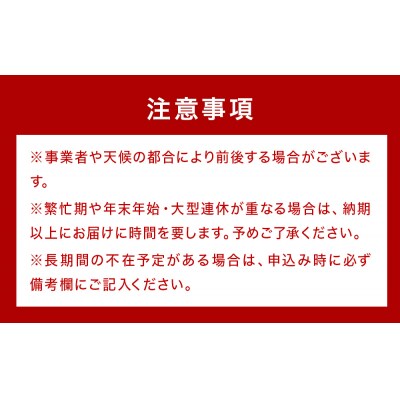 注意事項

※事業者や天候の都合により前後する場合がございます。

※繁忙期や年末年始・大型連休が重なる場合は、納期以上にお届けに時間を要します。予めご了承ください。

※長期間の不在予定がある場合は、申込み時に必ず備考欄にご記入ください。